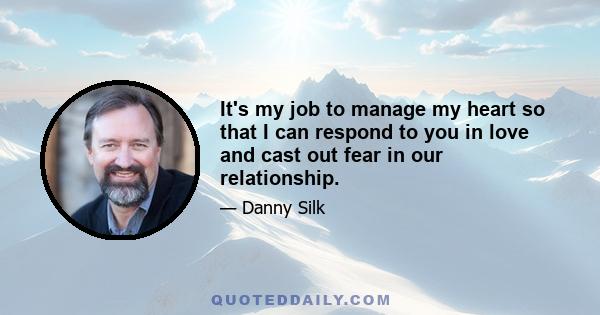 It's my job to manage my heart so that I can respond to you in love and cast out fear in our relationship.

— Danny Silk

QUOTEDDAILY.COM